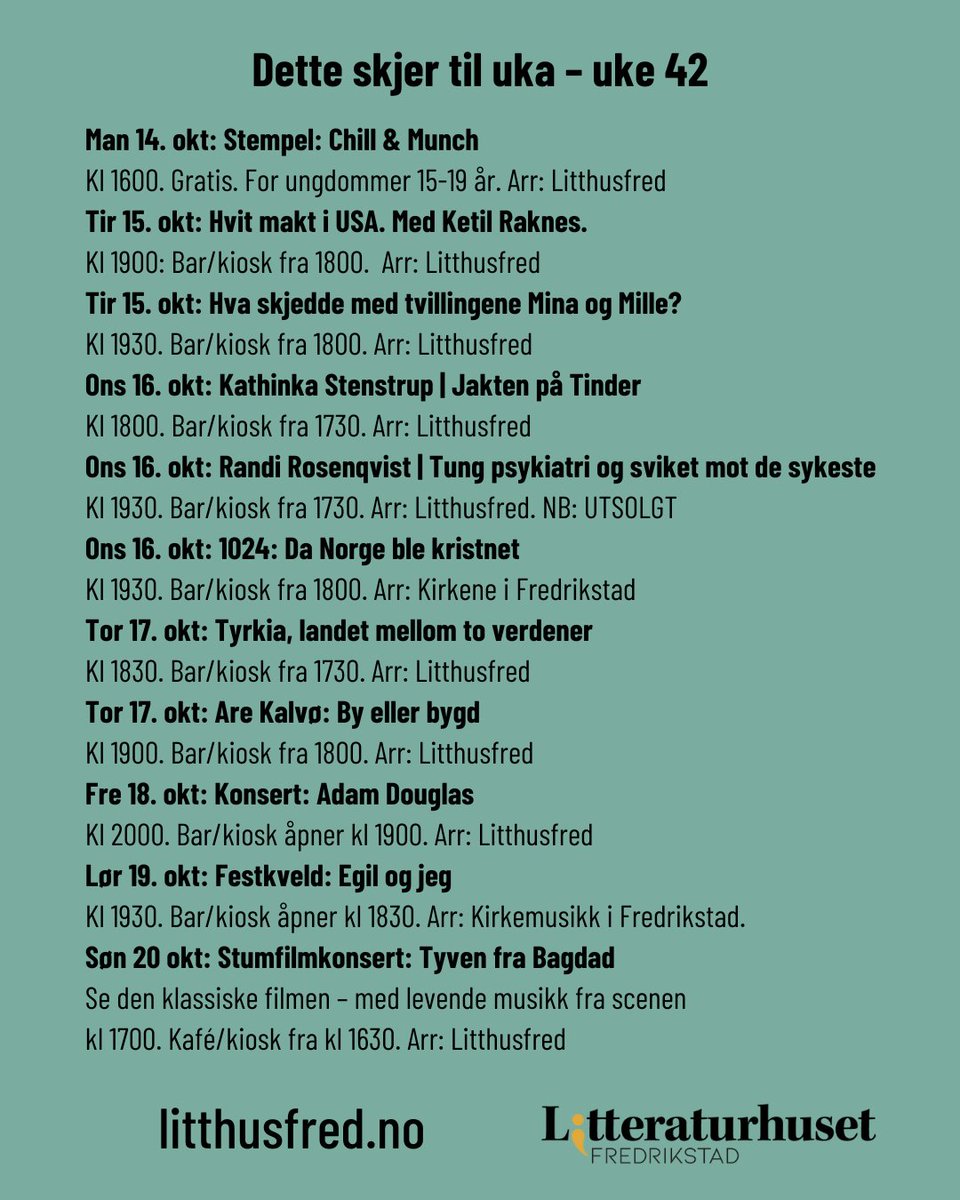 Dette skjer til uka – uke 42

Man 14. okt: Stempel: Chill & Munch
Kl 1600. Gratis. For ungdommer 15-19 år. Arr: Litthusfred

Tir 15. okt: Hvit makt i USA. Med Ketil Raknes.
Kl 1900: Bar/kiosk fra 1800. Arr: Litthusfred

Tir 15. okt: Hva skjedde med tvillingene Mina og Mille?
Kl 1930. Bar/kiosk fra 1800. Arr: Litthusfred

Ons 16. okt: Kathinka Stenstrup | Jakten på Tinder
Kl 1800. Bar/kiosk fra 1730. Arr: Litthusfred

Ons 16. okt: Randi Rosenqvist | Tung psykiatri og sviket mot de sykeste
Kl 1930. Bar/kiosk fra 1730. Arr: Litthusfred. NB: UTSOLGT

Ons 16. okt: 1024: Da Norge ble kristnet
Kl 1930. Bar/kiosk fra 1800. Arr: Kirkene i Fredrikstad

Tor 17. okt: Tyrkia, landet mellom to verdener
Kl 1830. Bar/kiosk fra 1730. Arr: Litthusfred

Tor 17. okt: Are Kalvø: By eller bygd
Kl 1900. Bar/kiosk fra 1800. Arr: Litthusfred

Fre 18. okt: Konsert: Adam Douglas
Kl 2000. Bar/kiosk åpner kl 1900. Arr: Litthusfred

Lør 19. okt: Festkveld: Egil og jeg
Kl 1930. Bar/kiosk åpner kl 1830. Arr: Kirkemusikk i Fredrikstad.

Søn 20 okt: Stumfilmkonsert: Tyven fra Bagdad
Se den klassiske filmen – med levende musikk fra scenen
kl 1700. Kafé/kiosk fra kl 1630. Arr: Litthusfred

litthusfred.no

Litteraturhuset
FREDRIKSTAD